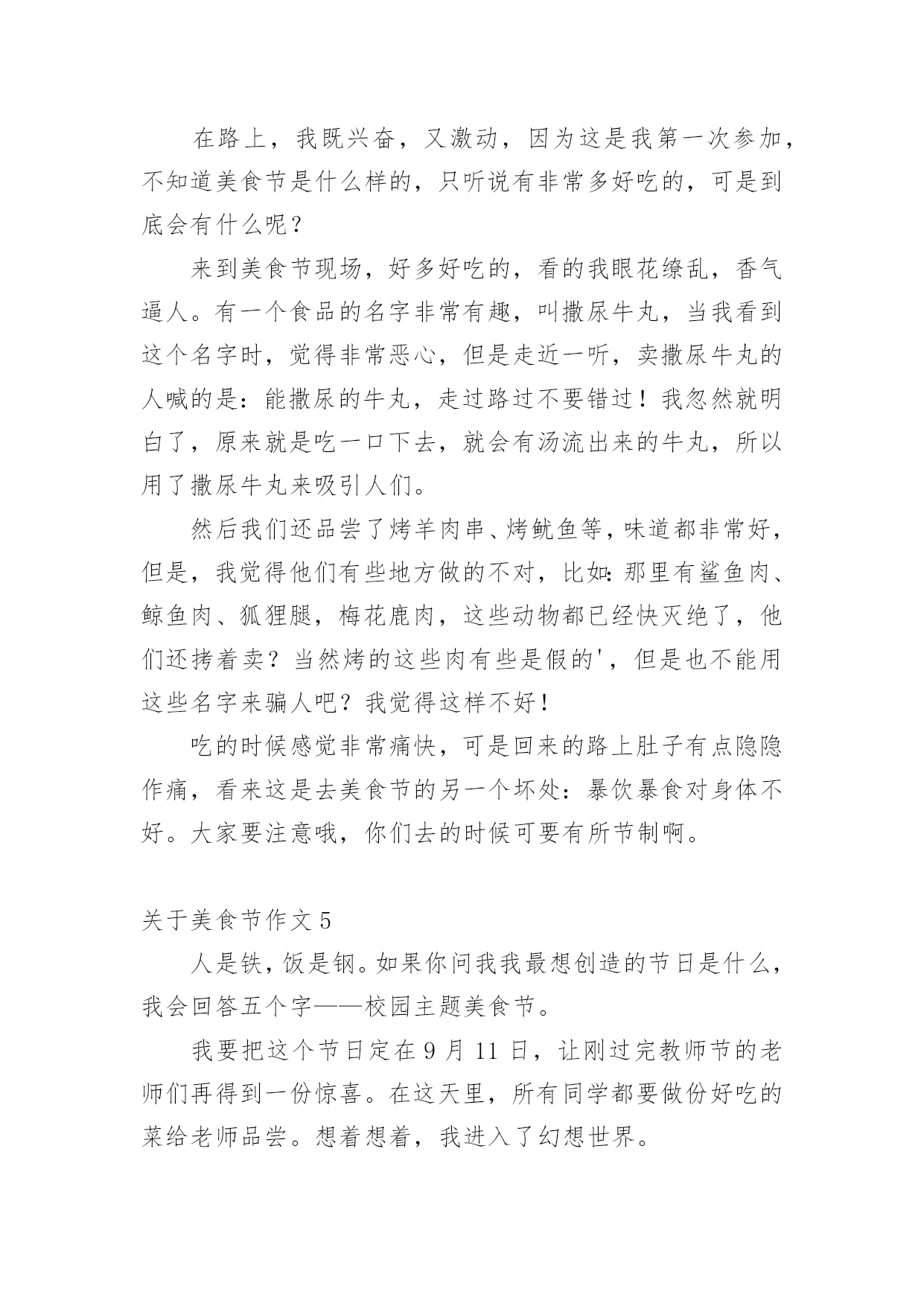 在路上，我既兴奋，又激动，因为这是我第一次参加，不知道美食节是什么样的，只听说有非常多好吃的，可是到底会有什么呢？

来到美食节现场，好多好吃的，看的我眼花缭乱，香气逼人。有一个食品的名字非常有趣，叫撒尿牛丸，当我看到这个名字时，觉得非常恶心，但是走近一听，卖撒尿牛丸的人喊的是：能撒尿的牛丸，走过路过不要错过！我忽然就明白了，原来就是吃一口下去，就会有汤流出来的牛丸，所以用了撒尿牛丸来吸引人们。

然后我们还品尝了烤羊肉串、烤鱿鱼等，味道都非常好，但是，我觉得他们有些地方做的不对，比如：那里有鲨鱼肉、鲸鱼肉、狐狸腿，梅花鹿肉，这些动物都已经快灭绝了，他们还拷着卖？当然烤的这些肉有些是假的'，但是也不能用这些名字来骗人吧？我觉得这样不好！

吃的时候感觉非常痛快，可是回来的路上肚子有点隐隐作痛，看来这是去美食节的另一个坏处：暴饮暴食对身体不好。大家要注意哦，你们去的时候可要有所节制啊。

关于美食节作文 5

人是铁，饭是钢。如果你问我我最想创造的节日是什么，我会回答五个字——校园主题美食节。

我要把这个节日定在 9 月 11 日，让刚过完教师节的老师们再得到一份惊喜。在这天里，所有同学都要做份好吃的菜给老师品尝。想着想着，我进入了幻想世界。